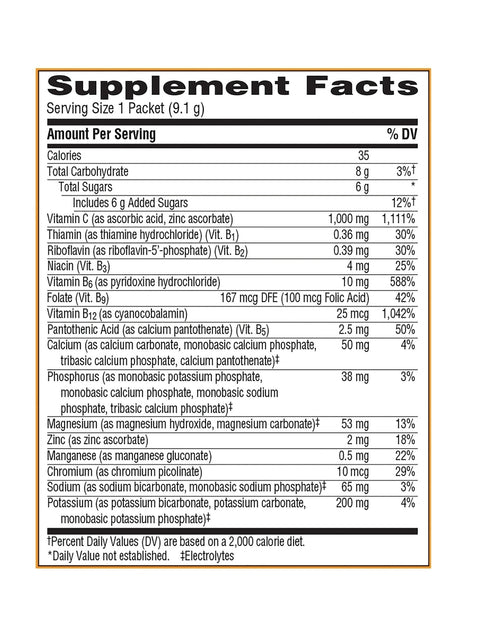 Supplement Facts
Serving Size 1 Packet (9.1 g)

| Amount Per Serving | | % DV |
|---|---|---|
| Calories | 35 | |
| Total Carbohydrate | 8 g | 3%† |
| Total Sugars | 6 g | * |
| Includes 6 g Added Sugars | | 12%† |
| Vitamin C (as ascorbic acid, zinc ascorbate) | 1,000 mg | 1,111% |
| Thiamin (as thiamine hydrochloride) (Vit. $B_1$) | 0.36 mg | 30% |
| Riboflavin (as riboflavin-5'-phosphate) (Vit. $B_2$) | 0.39 mg | 30% |
| Niacin (Vit. $B_3$) | 4 mg | 25% |
| Vitamin $B_6$ (as pyridoxine hydrochloride) | 10 mg | 588% |
| Folate (Vit. $B_9$) | 167 mcg DFE (100 mcg Folic Acid) | 42% |
| Vitamin $B_{12}$ (as cyanocobalamin) | 25 mcg | 1,042% |
| Pantothenic Acid (as calcium pantothenate) (Vit. $B_5$) | 2.5 mg | 50% |
| Calcium (as calcium carbonate, monobasic calcium phosphate, tribasic calcium phosphate, calcium pantothenate)‡ | 50 mg | 4% |
| Phosphorus (as monobasic potassium phosphate, monobasic calcium phosphate, monobasic sodium phosphate, tribasic calcium phosphate)‡ | 38 mg | 3% |
| Magnesium (as magnesium hydroxide, magnesium carbonate)‡ | 53 mg | 13% |
| Zinc (as zinc ascorbate) | 2 mg | 18% |
| Manganese (as manganese gluconate) | 0.5 mg | 22% |
| Chromium (as chromium picolinate) | 10 mcg | 29% |
| Sodium (as sodium bicarbonate, monobasic sodium phosphate)‡ | 65 mg | 3% |
| Potassium (as potassium bicarbonate, potassium carbonate, monobasic potassium phosphate)‡ | 200 mg | 4% |

†Percent Daily Values (DV) are based on a 2,000 calorie diet.
*Daily Value not established. ‡Electrolytes